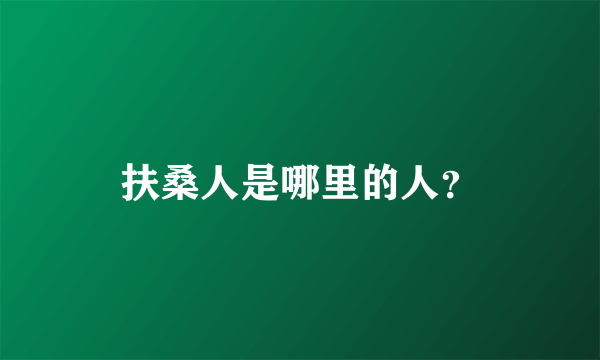 扶桑人是哪里的人?